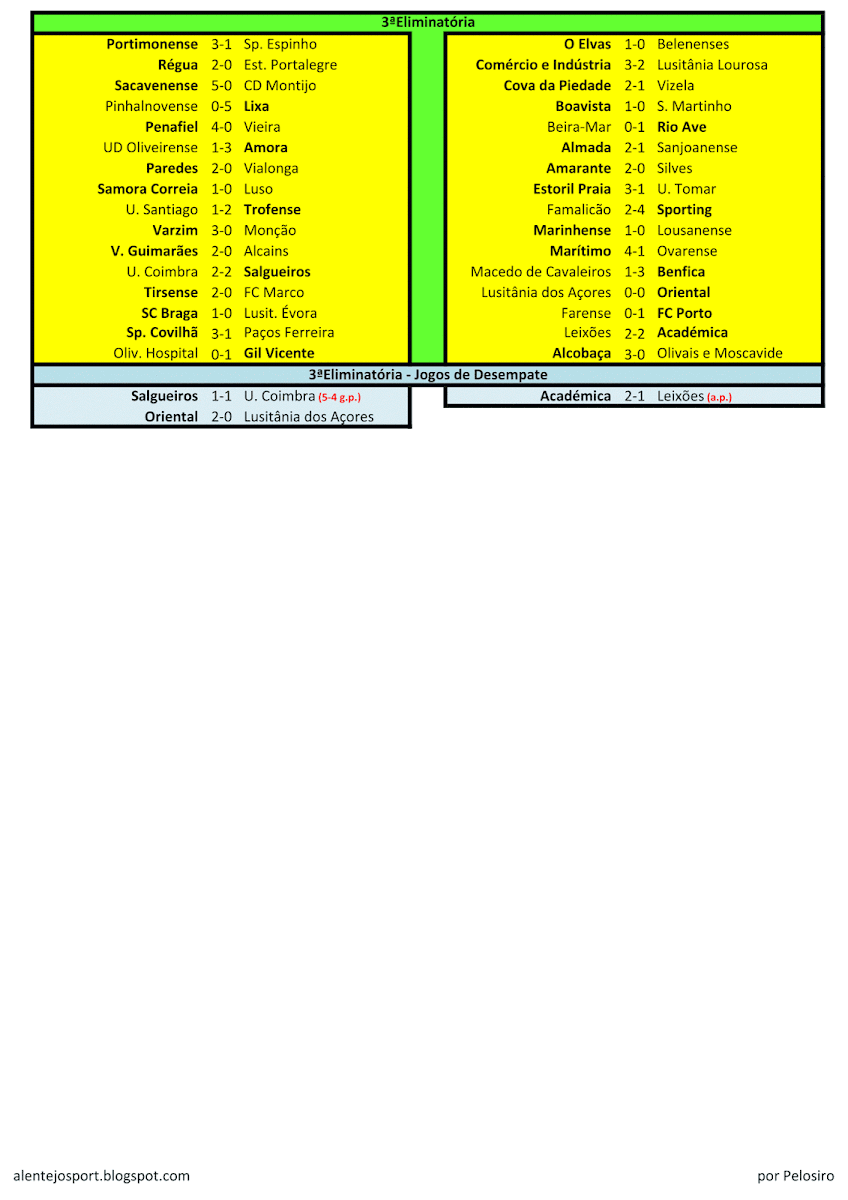 3ªEliminatória

| | | |
|---|---|---|
| Portimonense | 3-1 | Sp. Espinho |
| Régua | 2-0 | Est. Portalegre |
| Sacavenense | 5-0 | CD Montijo |
| Pinhalnovense | 0-5 | Lixa |
| Penafiel | 4-0 | Vieira |
| UD Oliveirense | 1-3 | Amora |
| Paredes | 2-0 | Vialonga |
| Samora Correia | 1-0 | Luso |
| U. Santiago | 1-2 | Trofense |
| Varzim | 3-0 | Monção |
| V. Guimarães | 2-0 | Alcains |
| U. Coimbra | 2-2 | Salgueiros |
| Tirsense | 2-0 | FC Marco |
| SC Braga | 1-0 | Lusit. Évora |
| Sp. Covilhã | 3-1 | Paços Ferreira |
| Oliv. Hospital | 0-1 | Gil Vicente |

| | | |
|---|---|---|
| O Elvas | 1-0 | Belenenses |
| Comércio e Indústria | 3-2 | Lusitânia Lourosa |
| Cova da Piedade | 2-1 | Vizela |
| Boavista | 1-0 | S. Martinho |
| Beira-Mar | 0-1 | Rio Ave |
| Almada | 2-1 | Sanjoanense |
| Amarante | 2-0 | Silves |
| Estoril Praia | 3-1 | U. Tomar |
| Famalicão | 2-4 | Sporting |
| Marinhense | 1-0 | Lousanense |
| Marítimo | 4-1 | Ovarense |
| Macedo de Cavaleiros | 1-3 | Benfica |
| Lusitânia dos Açores | 0-0 | Oriental |
| Farense | 0-1 | FC Porto |
| Leixões | 2-2 | Académica |
| Alcobaça | 3-0 | Olivais e Moscavide |

3ªEliminatória - Jogos de Desempate

| | | |
|---|---|---|
| Salgueiros | 1-1 | U. Coimbra (5-4 g.p.) |
| Oriental | 2-0 | Lusitânia dos Açores |

| | | |
|---|---|---|
| Académica | 2-1 | Leixões (a.p.) |

alentejosport.blogspot.com

por Pelosiro